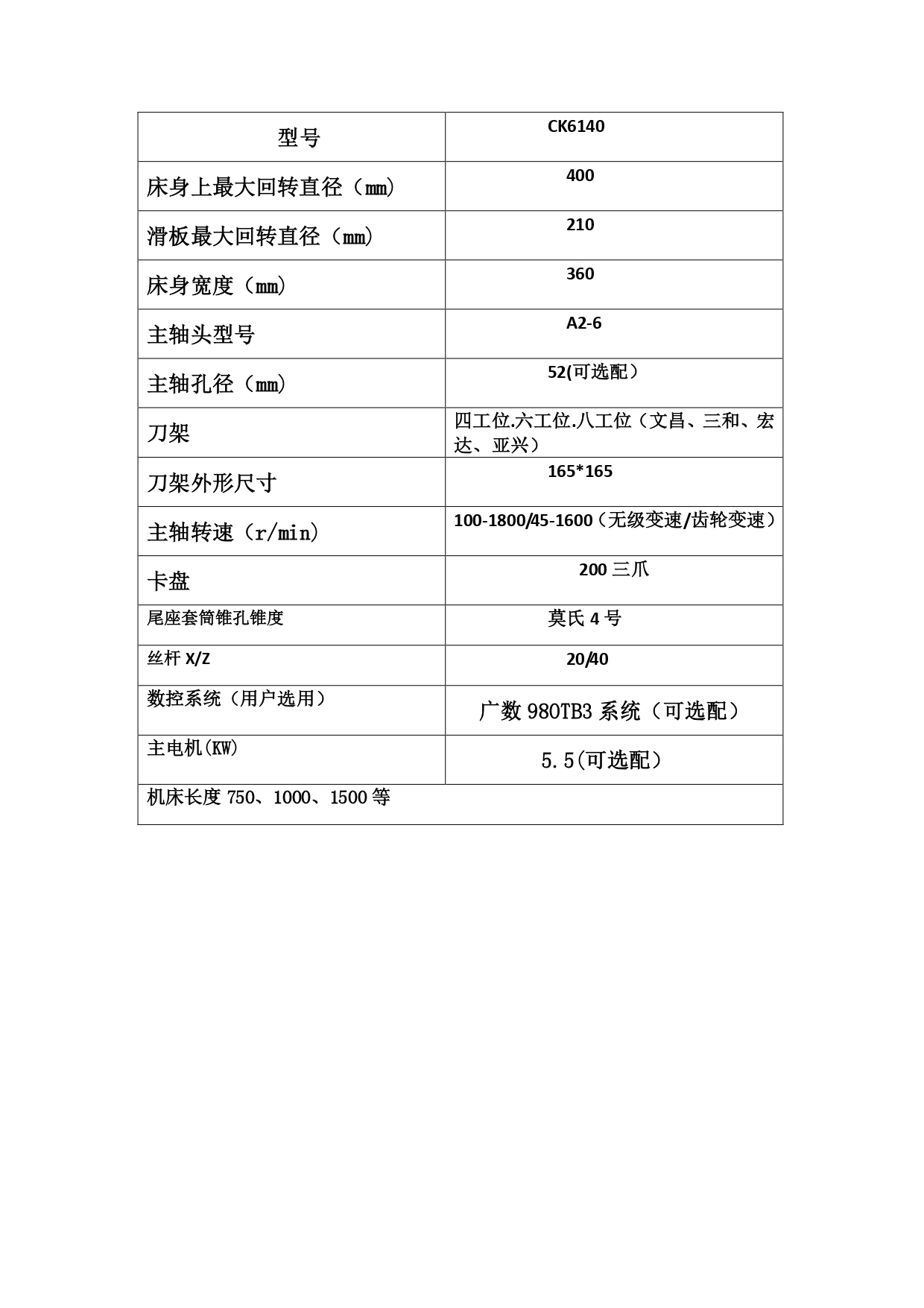 | 型号 | CK6140 |
|---|---|
| 床身上最大回转直径（mm) | 400 |
| 滑板最大回转直径（mm) | 210 |
| 床身宽度（mm) | 360 |
| 主轴头型号 | A2-6 |
| 主轴孔径（mm) | 52(可选配） |
| 刀架 | 四工位.六工位.八工位（文昌、三和、宏达、亚兴） |
| 刀架外形尺寸 | 165*165 |
| 主轴转速（r/min) | 100-1800/45-1600（无级变速/齿轮变速） |
| 卡盘 | 200 三爪 |
| 尾座套筒锥孔锥度 | 莫氏 4 号 |
| 丝杆 X/Z | 20/40 |
| 数控系统（用户选用） | 广数 980TB3 系统（可选配） |
| 主电机(KW) | 5.5(可选配） |
| 机床长度 750、1000、1500 等 | |